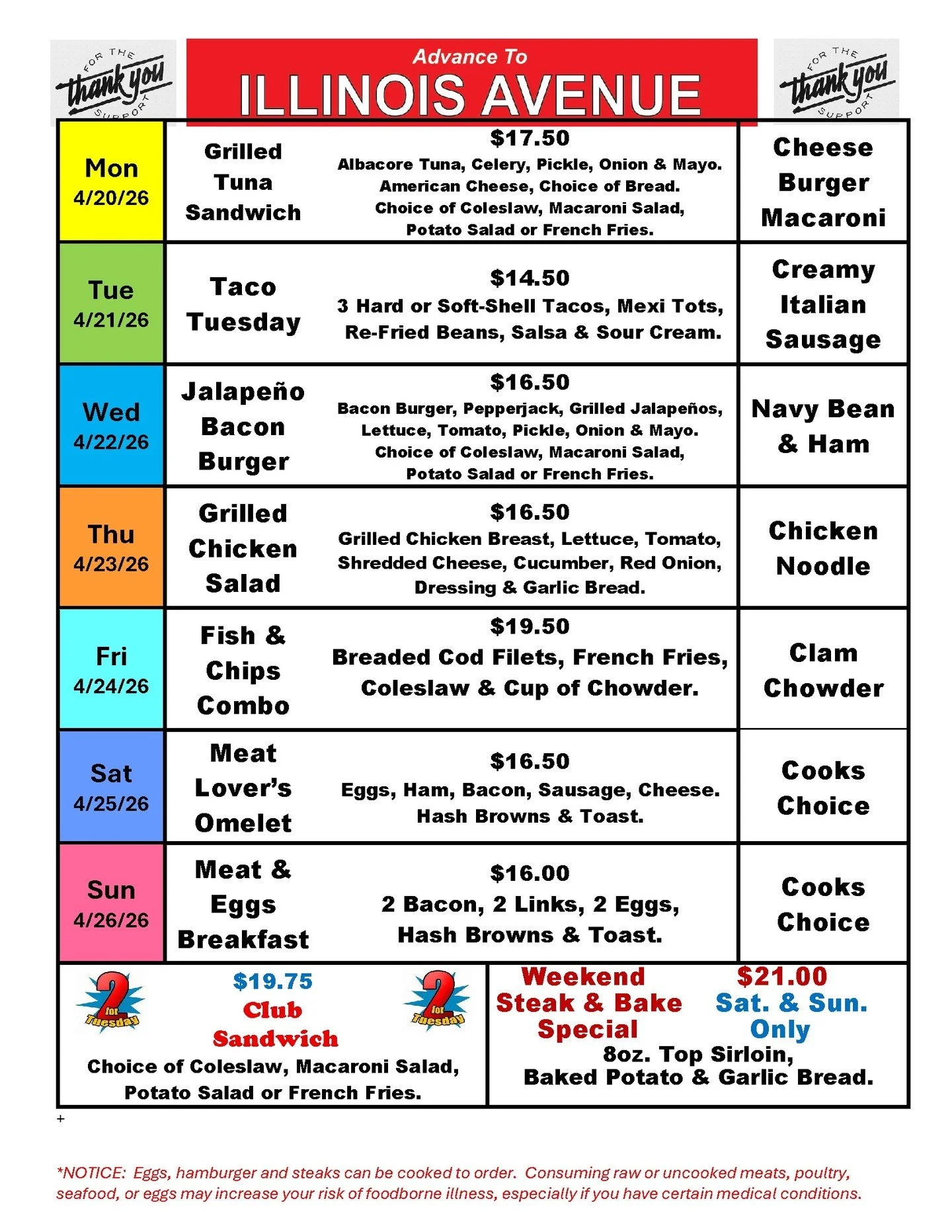 FOR THE thank you SUPPORT

Advance To
ILLINOIS AVENUE

FOR THE thank you SUPPORT

| Mon 4/20/26 | Grilled Tuna Sandwich | $17.50 Albacore Tuna, Celery, Pickle, Onion & Mayo. American Cheese, Choice of Bread. Choice of Coleslaw, Macaroni Salad, Potato Salad or French Fries. | Cheese Burger Macaroni |
|---|---|---|---|
| Tue 4/21/26 | Taco Tuesday | $14.50 3 Hard or Soft-Shell Tacos, Mexi Tots, Re-Fried Beans, Salsa & Sour Cream. | Creamy Italian Sausage |
| Wed 4/22/26 | Jalapeño Bacon Burger | $16.50 Bacon Burger, Pepperjack, Grilled Jalapeños, Lettuce, Tomato, Pickle, Onion & Mayo. Choice of Coleslaw, Macaroni Salad, Potato Salad or French Fries. | Navy Bean & Ham |
| Thu 4/23/26 | Grilled Chicken Salad | $16.50 Grilled Chicken Breast, Lettuce, Tomato, Shredded Cheese, Cucumber, Red Onion, Dressing & Garlic Bread. | Chicken Noodle |
| Fri 4/24/26 | Fish & Chips Combo | $19.50 Breaded Cod Filets, French Fries, Coleslaw & Cup of Chowder. | Clam Chowder |
| Sat 4/25/26 | Meat Lover's Omelet | $16.50 Eggs, Ham, Bacon, Sausage, Cheese. Hash Browns & Toast. | Cooks Choice |
| Sun 4/26/26 | Meat & Eggs Breakfast | $16.00 2 Bacon, 2 Links, 2 Eggs, Hash Browns & Toast. | Cooks Choice |

2 for Tuesday
$19.75
Club Sandwich
2 for Tuesday
Choice of Coleslaw, Macaroni Salad, Potato Salad or French Fries.

Weekend Steak & Bake Special
$21.00 Sat. & Sun. Only
8oz. Top Sirloin, Baked Potato & Garlic Bread.

+

*NOTICE: Eggs, hamburger and steaks can be cooked to order. Consuming raw or uncooked meats, poultry, seafood, or eggs may increase your risk of foodborne illness, especially if you have certain medical conditions.